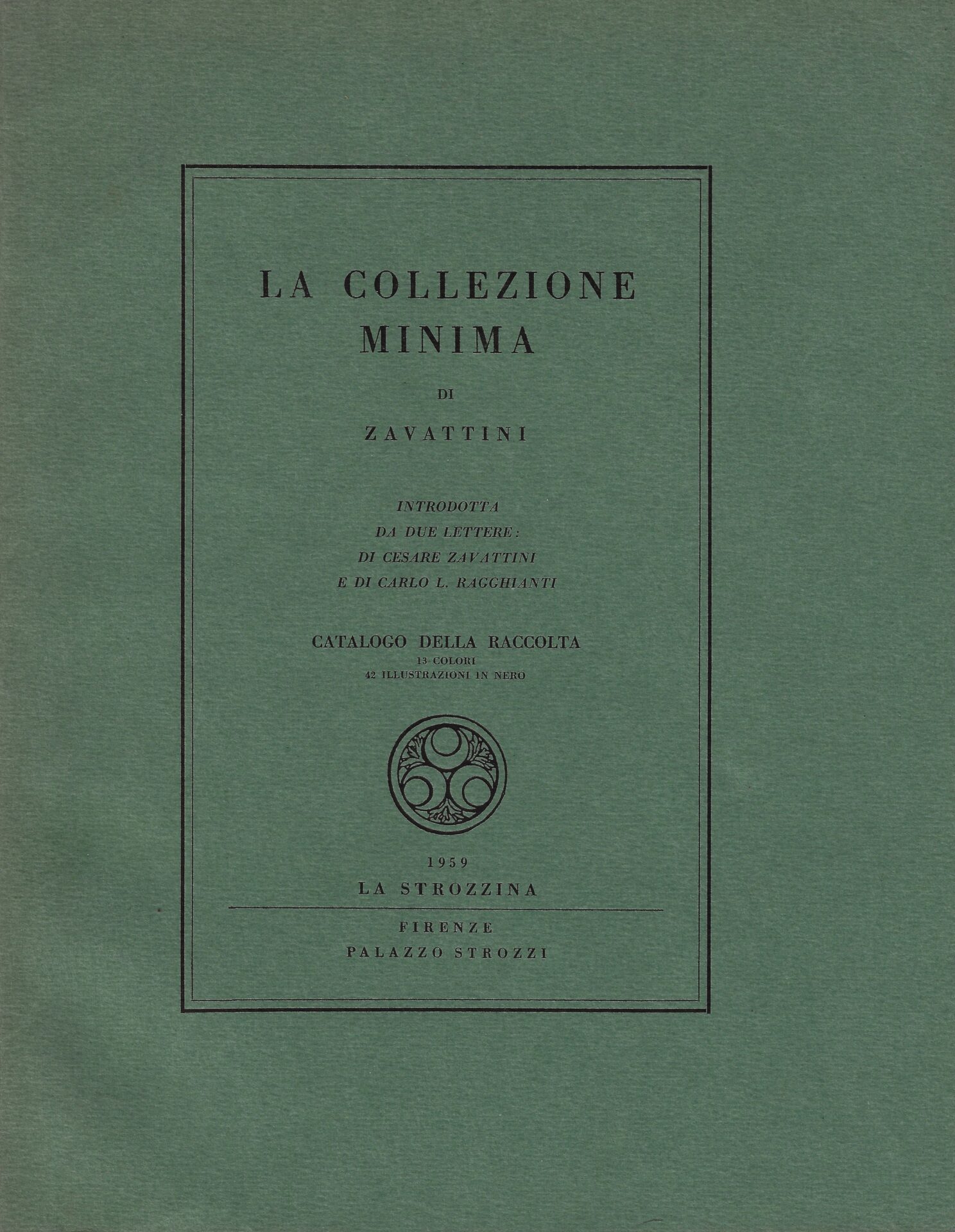 LA COLLEZIONE
MINIMA

DI

ZAVATTINI

INTRODOTTA
DA DUE LETTERE:
DI CESARE ZAVATTINI
E DI CARLO L. RAGGHIANTI

CATALOGO DELLA RACCOLTA
13 COLORI
42 ILLUSTRAZIONI IN NERO

1959
LA STROZZINA

FIRENZE
PALAZZO STROZZI